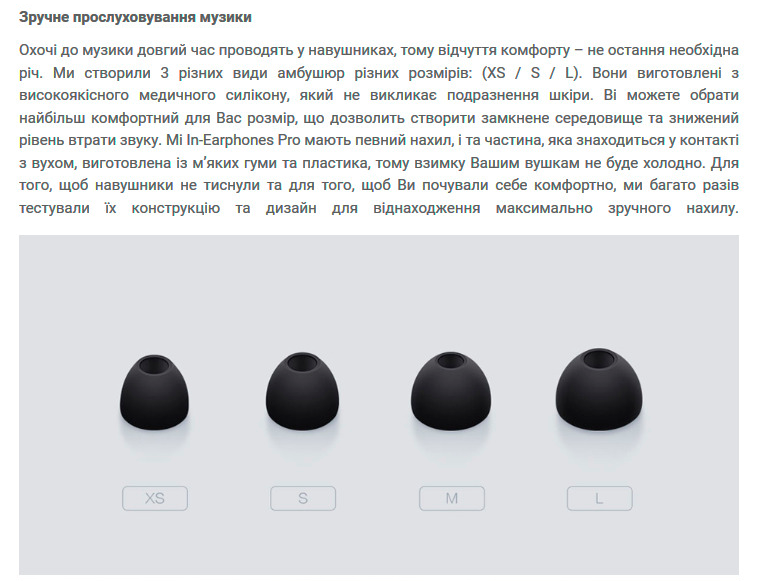 Зручне прослуховування музики

Охочі до музики довгий час проводять у навушниках, тому відчуття комфорту – не остання необхідна річ. Ми створили 3 різних види амбушюр різних розмірів: (XS / S / L). Вони виготовлені з високоякісного медичного силікону, який не викликає подразнення шкіри. Ві можете обрати найбільш комфортний для Вас розмір, що дозволить створити замкнене середовище та знижений рівень втрати звуку. Mi In-Earphones Pro мають певний нахил, і та частина, яка знаходиться у контакті з вухом, виготовлена із м'яких гуми та пластика, тому взимку Вашим вушкам не буде холодно. Для того, щоб навушники не тиснули та для того, щоб Ви почували себе комфортно, ми багато разів тестували їх конструкцію та дизайн для віднаходження максимально зручного нахилу.

XS

S

M

L